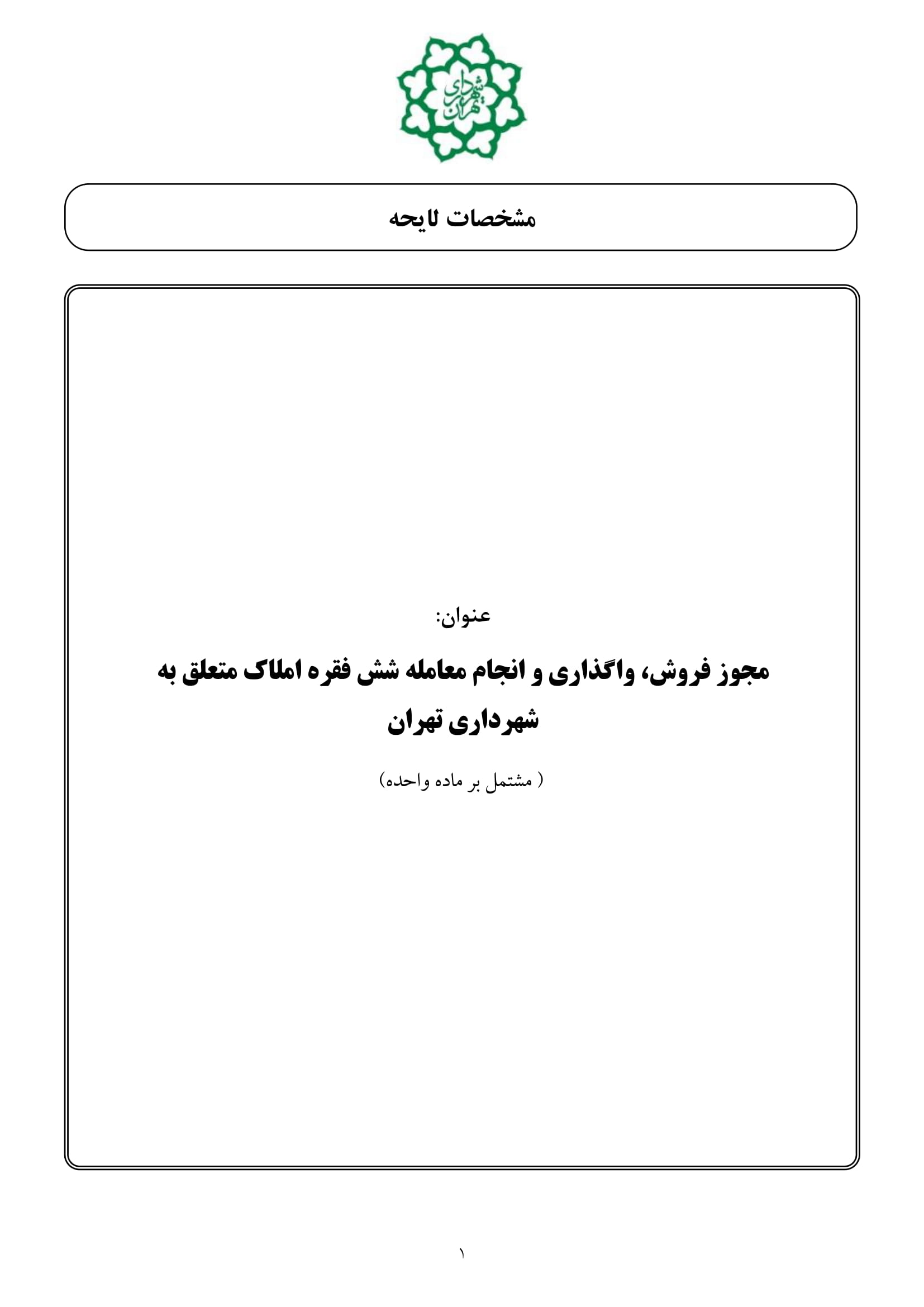 شهرداری تهران

مشخصات لایحه

عنوان:

مجوز فروش، واگذاری و انجام معامله شش فقره املاک متعلق به شهرداری تهران

( مشتمل بر ماده واحده)

۱